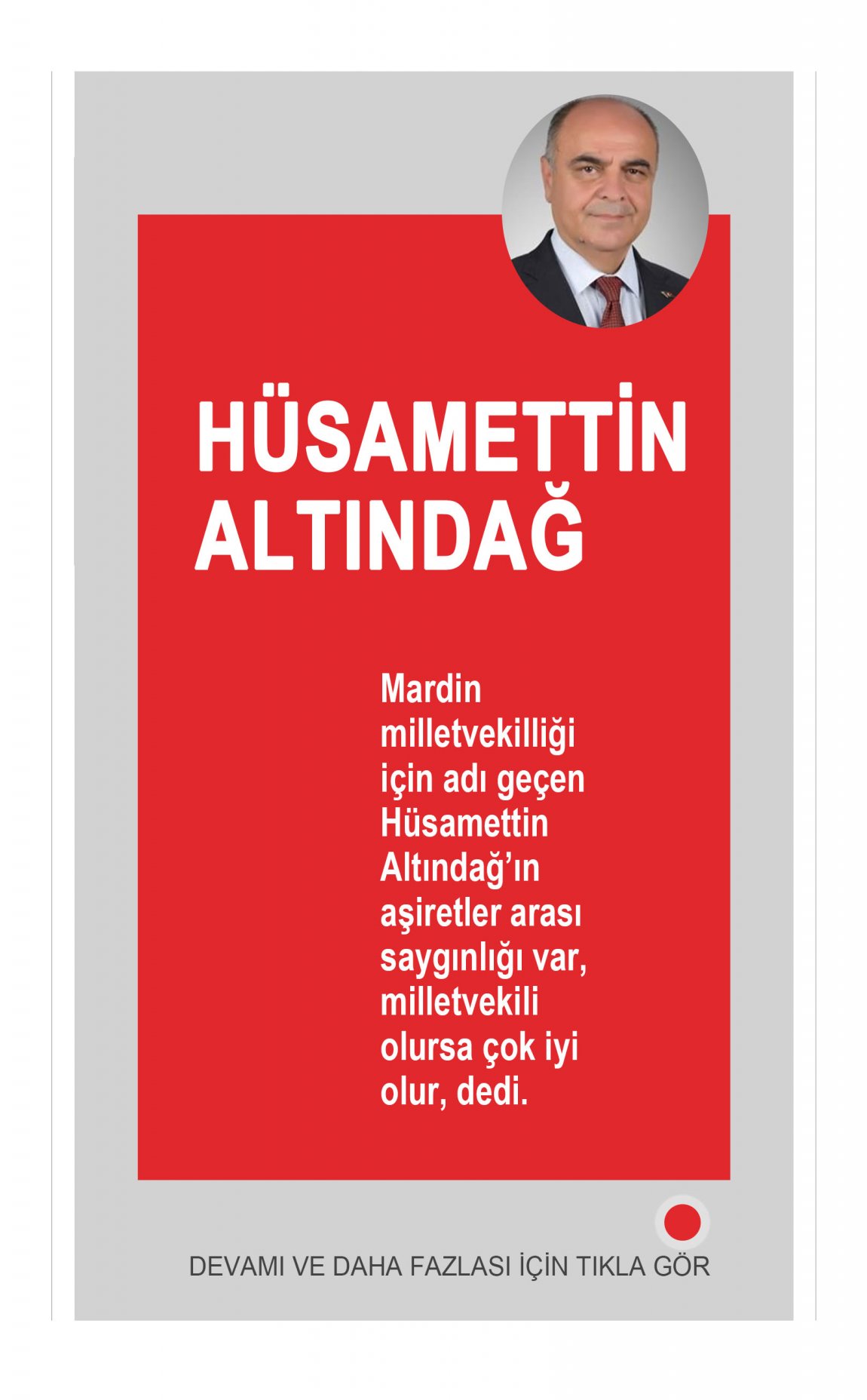 HÜSAMETTİN ALTINDAĞ

Mardin milletvekilliği için adı geçen Hüsamettin Altındağ'ın aşiretler arası saygınlığı var, milletvekili olursa çok iyi olur, dedi.

DEVAMI VE DAHA FAZLASI İÇİN TIKLA GÖR